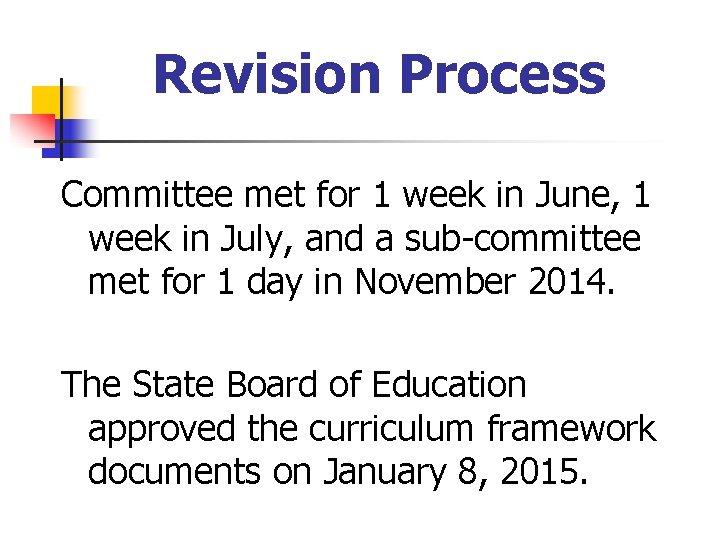 Revision Process

Committee met for 1 week in June, 1 week in July, and a sub-committee met for 1 day in November 2014.

The State Board of Education approved the curriculum framework documents on January 8, 2015.